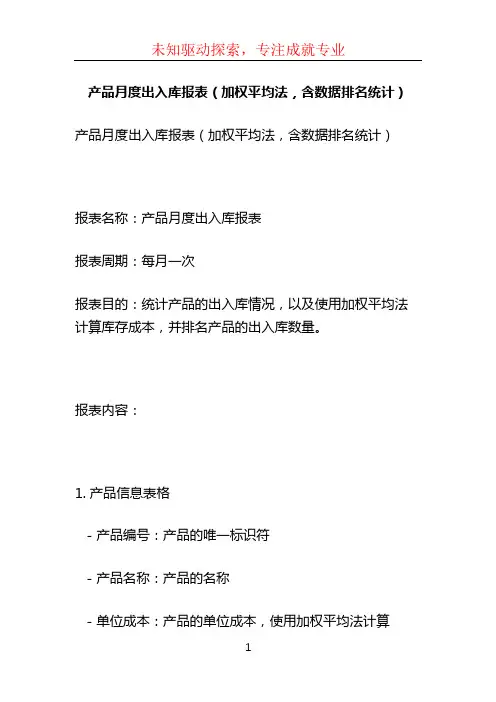 未知驱动探索，专注成就专业

产品月度出入库报表（加权平均法，含数据排名统计）

产品月度出入库报表（加权平均法，含数据排名统计）

报表名称：产品月度出入库报表

报表周期：每月一次

报表目的：统计产品的出入库情况，以及使用加权平均法计算库存成本，并排名产品的出入库数量。

报表内容：

1. 产品信息表格

- 产品编号：产品的唯一标识符

- 产品名称：产品的名称

- 单位成本：产品的单位成本，使用加权平均法计算

1